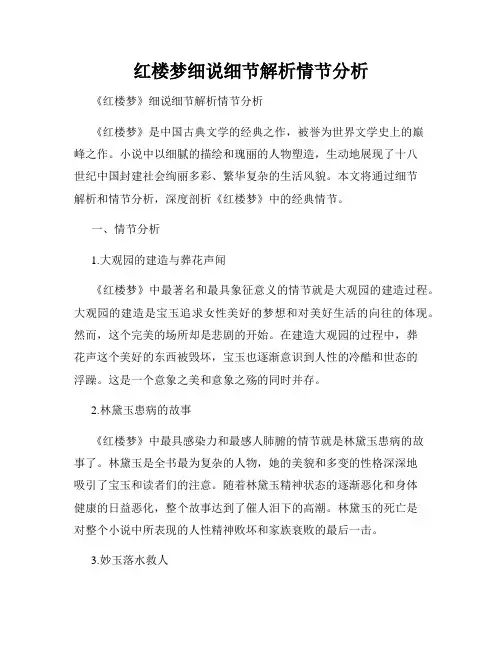 红楼梦细说细节解析情节分析

《红楼梦》细说细节解析情节分析

《红楼梦》是中国古典文学的经典之作，被誉为世界文学史上的巅峰之作。小说中以细腻的描绘和瑰丽的人物塑造，生动地展现了十八世纪中国封建社会绚丽多彩、繁华复杂的生活风貌。本文将通过细节解析和情节分析，深度剖析《红楼梦》中的经典情节。

一、情节分析

1.大观园的建造与葬花声闻

《红楼梦》中最著名和最具象征意义的情节就是大观园的建造过程。大观园的建造是宝玉追求女性美好的梦想和对美好生活的向往的体现。然而，这个完美的场所却是悲剧的开始。在建造大观园的过程中，葬花声这个美好的东西被毁坏，宝玉也逐渐意识到人性的冷酷和世态的浮躁。这是一个意象之美和意象之殇的同时并存。

2.林黛玉患病的故事

《红楼梦》中最具感染力和最感人肺腑的情节就是林黛玉患病的故事了。林黛玉是全书最为复杂的人物，她的美貌和多变的性格深深地吸引了宝玉和读者们的注意。随着林黛玉精神状态的逐渐恶化和身体健康的日益恶化，整个故事达到了催人泪下的高潮。林黛玉的死亡是对整个小说中所表现的人性精神败坏和家族衰败的最后一击。

3.妙玉落水救人